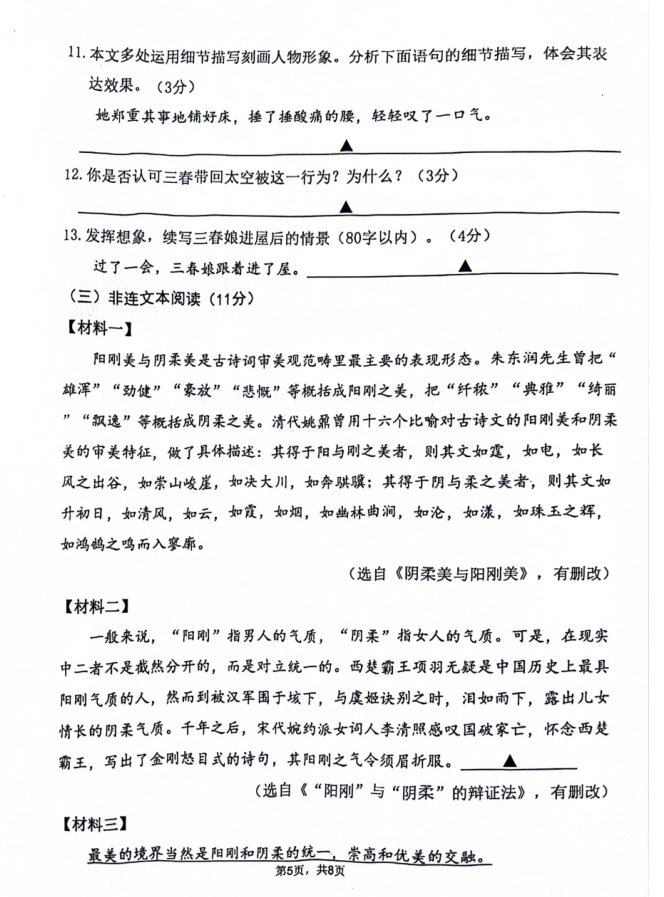 11. 本文多处运用细节描写刻画人物形象。分析下面语句的细节描写，体会其表达效果。（3分）

她郑重其事地铺好床，捶了捶酸痛的腰，轻轻叹了一口气。

▲

12. 你是否认可三春带回太空被这一行为？为什么？（3分）

▲

13. 发挥想象，续写三春娘进屋后的情景（80字以内）。（4分）

过了一会，三春娘跟着进了屋。▲

（三）非连文本阅读（11分）

【材料一】

阳刚美与阴柔美是古诗词审美观范畴里最主要的表现形态。朱东润先生曾把“雄浑”“劲健”“豪放”“悲慨”等概括成阳刚之美，把“纤秾”“典雅”“绮丽”“飘逸”等概括成阴柔之美。清代姚鼐曾用十六个比喻对古诗文的阳刚美和阴柔美的审美特征，做了具体描述：其得于阳与刚之美者，则其文如霆，如电，如长风之出谷，如崇山峻崖，如决大川，如奔骐骥；其得于阴与柔之美者，则其文如升初日，如清风，如云，如霞，如烟，如幽林曲涧，如沦，如漾，如珠玉之辉，如鸿鹄之鸣而入寥廓。

（选自《阴柔美与阳刚美》，有删改）

【材料二】

一般来说，“阳刚”指男人的气质，“阴柔”指女人的气质。可是，在现实中二者不是截然分开的，而是对立统一的。西楚霸王项羽无疑是中国历史上最具阳刚气质的人，然而到被汉军围于垓下，与虞姬诀别之时，泪如雨下，露出儿女情长的阴柔气质。千年之后，宋代婉约派女词人李清照感叹国破家亡，怀念西楚霸王，写出了金刚怒目式的诗句，其阳刚之气令须眉折服。▲

（选自《“阳刚”与“阴柔”的辩证法》，有删改）

【材料三】

最美的境界当然是阳刚和阴柔的统一，崇高和优美的交融。

第5页，共8页